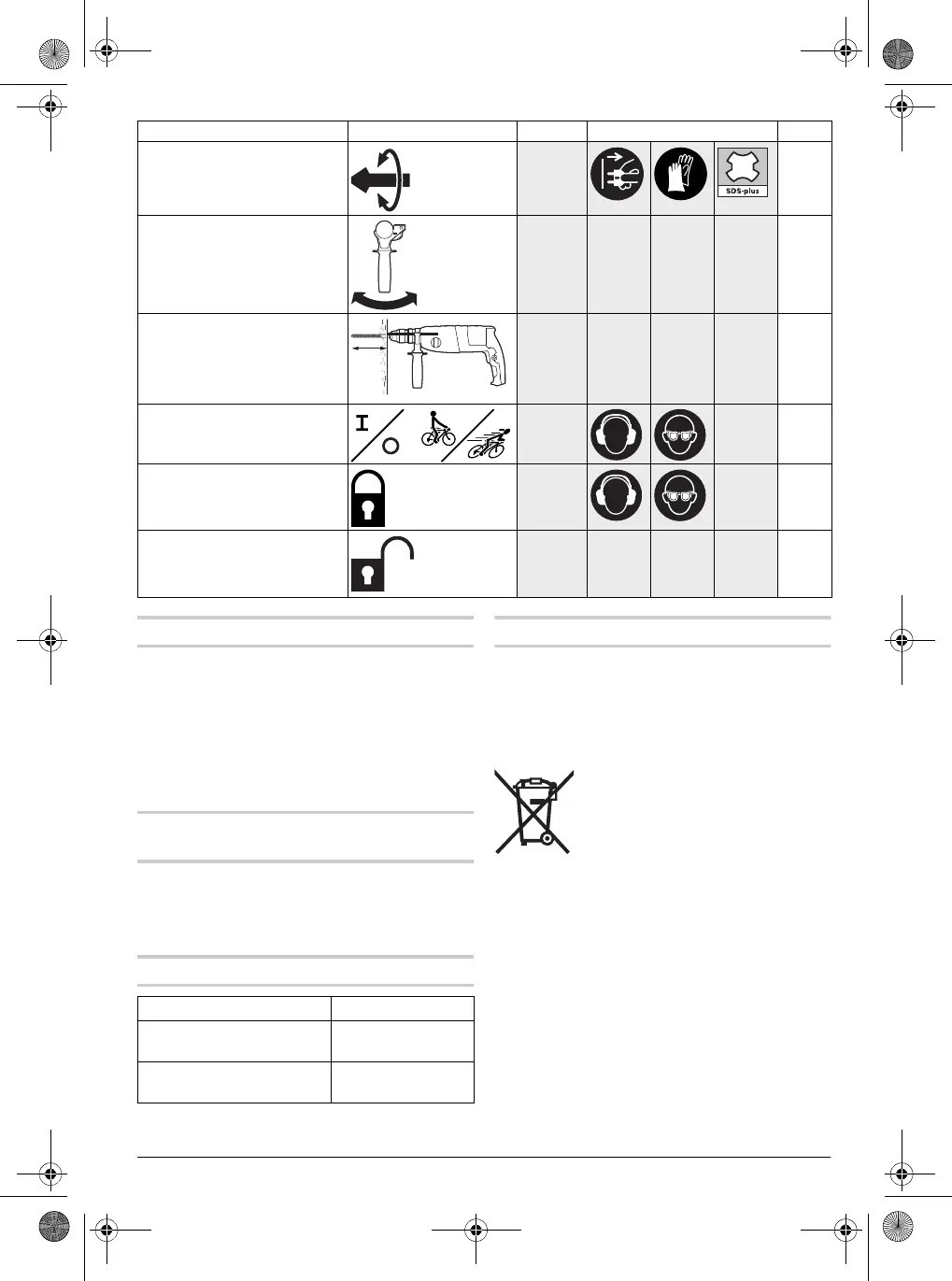 SDS-plus